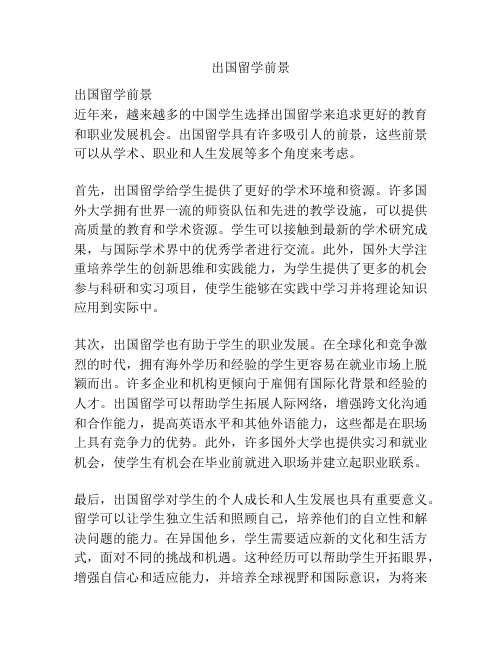 出国留学前景

出国留学前景
近年来，越来越多的中国学生选择出国留学来追求更好的教育和职业发展机会。出国留学具有许多吸引人的前景，这些前景可以从学术、职业和人生发展等多个角度来考虑。

首先，出国留学给学生提供了更好的学术环境和资源。许多国外大学拥有世界一流的师资队伍和先进的教学设施，可以提供高质量的教育和学术资源。学生可以接触到最新的学术研究成果，与国际学术界中的优秀学者进行交流。此外，国外大学注重培养学生的创新思维和实践能力，为学生提供了更多的机会参与科研和实习项目，使学生能够在实践中学习并将理论知识应用到实际中。

其次，出国留学也有助于学生的职业发展。在全球化和竞争激烈的时代，拥有海外学历和经验的学生更容易在就业市场上脱颖而出。许多企业和机构更倾向于雇佣有国际化背景和经验的人才。出国留学可以帮助学生拓展人际网络，增强跨文化沟通和合作能力，提高英语水平和其他外语能力，这些都是在职场上具有竞争力的优势。此外，许多国外大学也提供实习和就业机会，使学生有机会在毕业前就进入职场并建立起职业联系。

最后，出国留学对学生的个人成长和人生发展也具有重要意义。留学可以让学生独立生活和照顾自己，培养他们的自立性和解决问题的能力。在异国他乡，学生需要适应新的文化和生活方式，面对不同的挑战和机遇。这种经历可以帮助学生开拓眼界，增强自信心和适应能力，并培养全球视野和国际意识，为将来